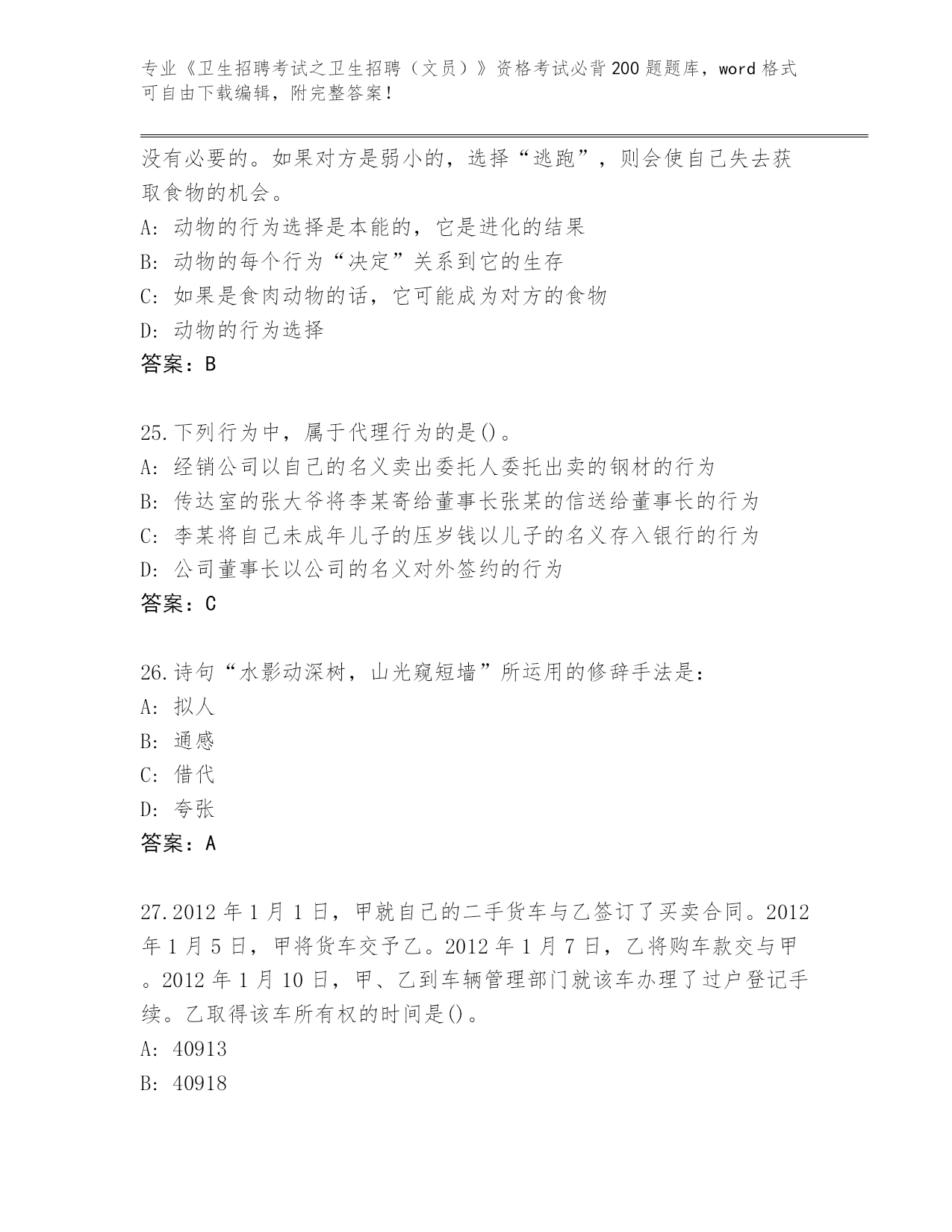 专业《卫生招聘考试之卫生招聘（文员）》资格考试必背200题题库，word格式可自由下载编辑，附完整答案！

没有必要的。如果对方是弱小的，选择“逃跑”，则会使自己失去获取食物的机会。
A：动物的行为选择是本能的，它是进化的结果
B：动物的每个行为“决定”关系到它的生存
C：如果是食肉动物的话，它可能成为对方的食物
D：动物的行为选择
答案：B

25.下列行为中，属于代理行为的是()。
A：经销公司以自己的名义卖出委托人委托出卖的钢材的行为
B：传达室的张大爷将李某寄给董事长张某的信送给董事长的行为
C：李某将自己未成年儿子的压岁钱以儿子的名义存入银行的行为
D：公司董事长以公司的名义对外签约的行为
答案：C

26.诗句“水影动深树，山光窥短墙”所运用的修辞手法是：
A：拟人
B：通感
C：借代
D：夸张
答案：A

27.2012年1月1日，甲就自己的二手货车与乙签订了买卖合同。2012年1月5日，甲将货车交予乙。2012年1月7日，乙将购车款交与甲。2012年1月10日，甲、乙到车辆管理部门就该车办理了过户登记手续。乙取得该车所有权的时间是()。
A：40913
B：40918